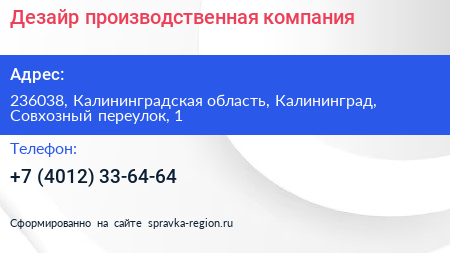 Дезайр производственная компания

Адрес:

236038, Калининградская область, Калининград, Совхозный переулок, 1

Телефон:

+7 (4012) 33-64-64

Сформированно на сайте spravka-region.ru